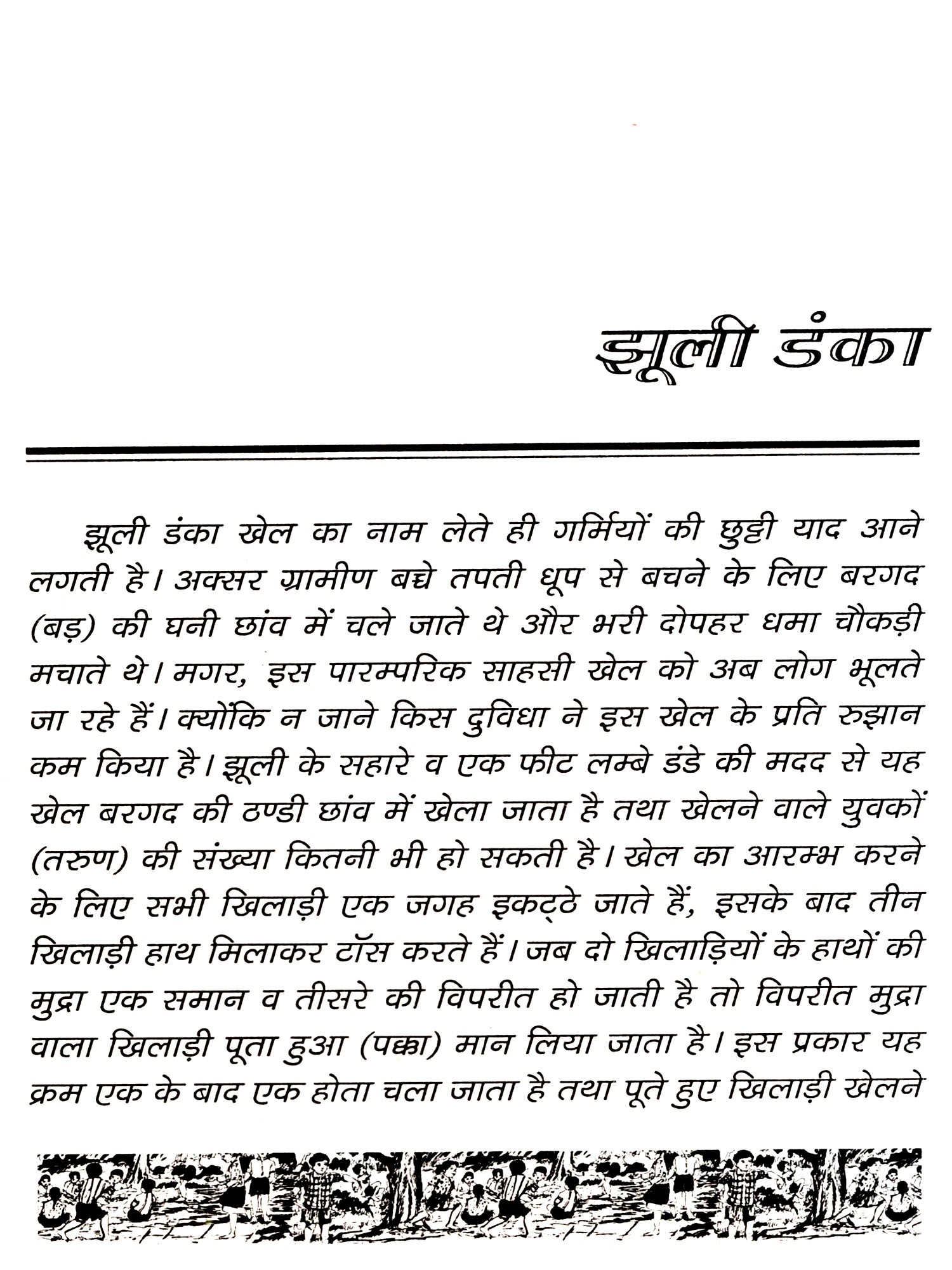 झूली डंका

झूली डंका खेल का नाम लेते ही गर्मियों की छुट्टी याद आने लगती है। अक्सर ग्रामीण बच्चे तपती धूप से बचने के लिए बरगद (बड़) की घनी छांव में चले जाते थे और भरी दोपहर धमा चौकड़ी मचाते थे। मगर, इस पारम्परिक साहसी खेल को अब लोग भूलते जा रहे हैं। क्योंकि न जाने किस दुविधा ने इस खेल के प्रति रुझान कम किया है। झूली के सहारे व एक फीट लम्बे डंडे की मदद से यह खेल बरगद की ठण्डी छांव में खेला जाता है तथा खेलने वाले युवकों (तरुण) की संख्या कितनी भी हो सकती है। खेल का आरम्भ करने के लिए सभी खिलाड़ी एक जगह इकट्ठे जाते हैं, इसके बाद तीन खिलाड़ी हाथ मिलाकर टॉस करते हैं। जब दो खिलाड़ियों के हाथों की मुद्रा एक समान व तीसरे की विपरीत हो जाती है तो विपरीत मुद्रा वाला खिलाड़ी पूता हुआ (पक्का) मान लिया जाता है। इस प्रकार यह क्रम एक के बाद एक होता चला जाता है तथा पूते हुए खिलाड़ी खेलने